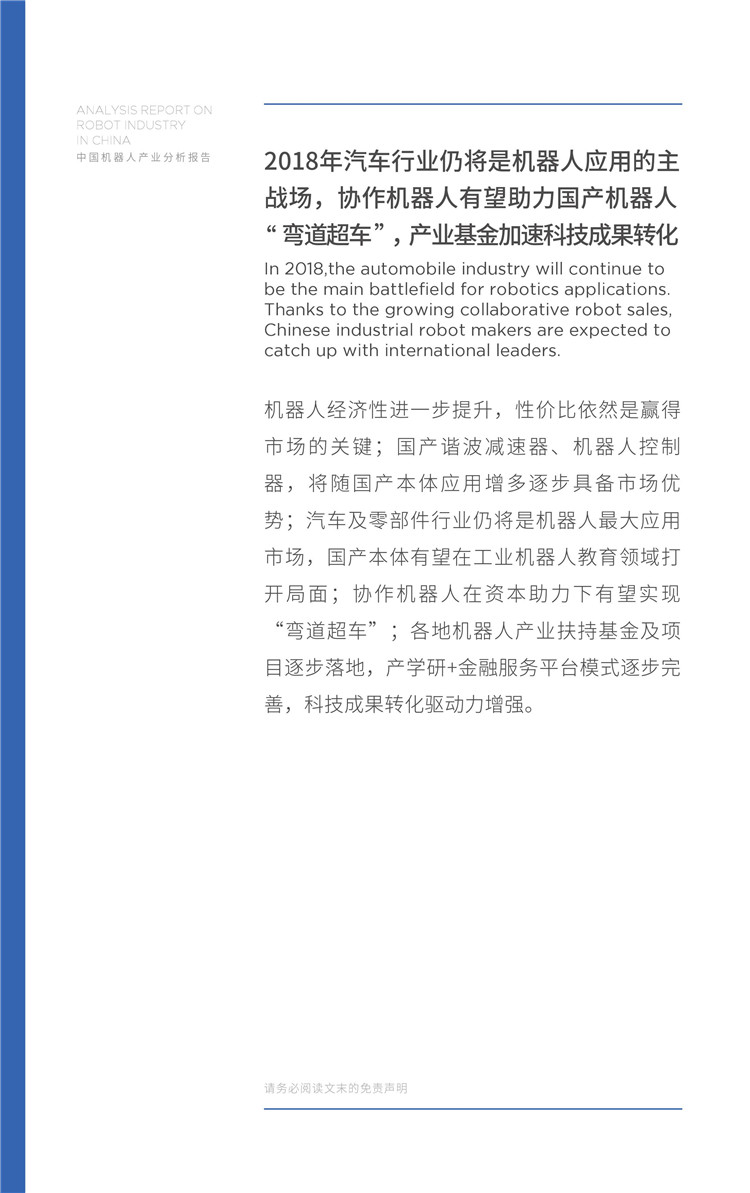 ANALYSIS REPORT ON ROBOT INDUSTRY IN CHINA
中国机器人产业分析报告

2018年汽车行业仍将是机器人应用的主战场，协作机器人有望助力国产机器人“弯道超车”，产业基金加速科技成果转化

In 2018,the automobile industry will continue to be the main battlefield for robotics applications. Thanks to the growing collaborative robot sales, Chinese industrial robot makers are expected to catch up with international leaders.

机器人经济性进一步提升，性价比依然是赢得市场的关键；国产谐波减速器、机器人控制器，将随国产本体应用增多逐步具备市场优势；汽车及零部件行业仍将是机器人最大应用市场，国产本体有望在工业机器人教育领域打开局面；协作机器人在资本助力下有望实现“弯道超车”；各地机器人产业扶持基金及项目逐步落地，产学研+金融服务平台模式逐步完善，科技成果转化驱动力增强。

请务必阅读文末的免责声明